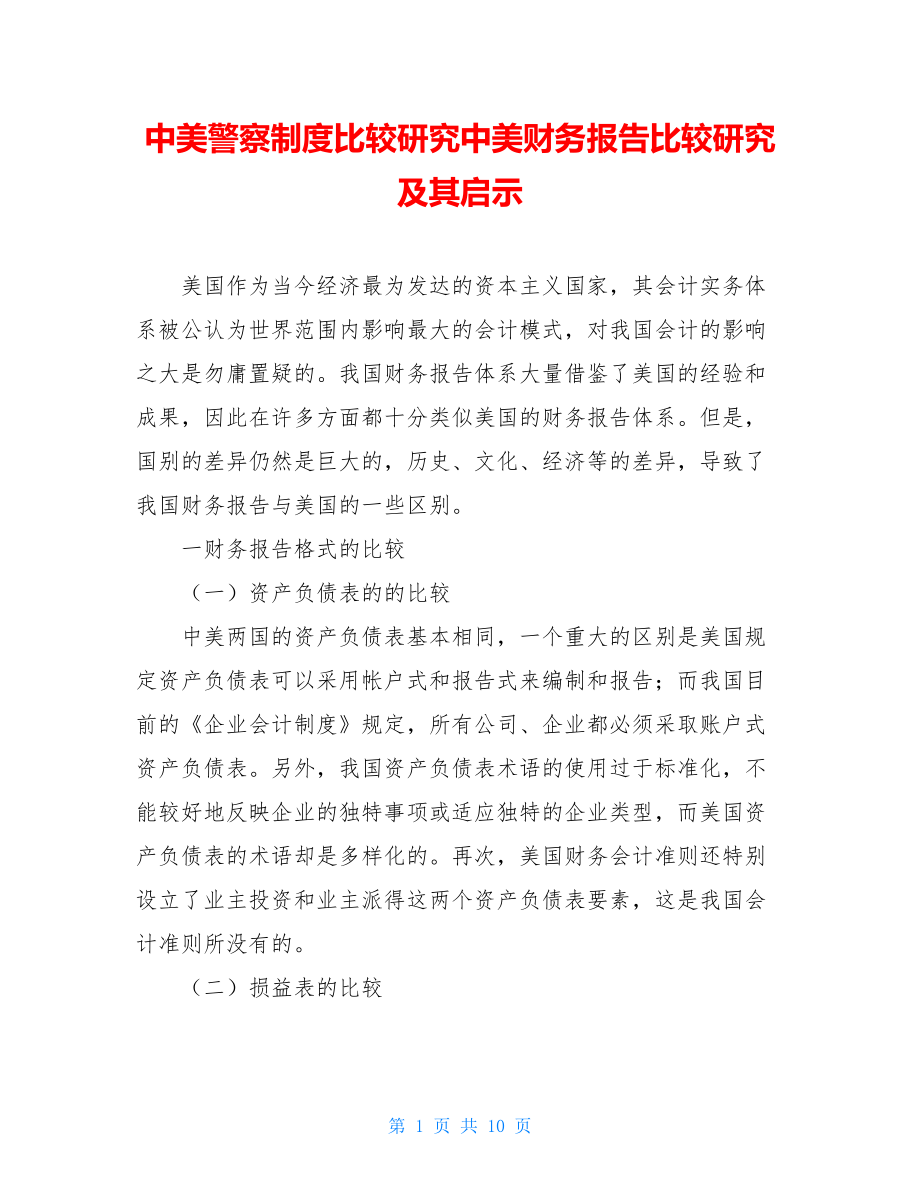 中美警察制度比较研究中美财务报告比较研究及其启示

美国作为当今经济最为发达的资本主义国家，其会计实务体系被公认为世界范围内影响最大的会计模式，对我国会计的影响之大是勿庸置疑的。我国财务报告体系大量借鉴了美国的经验和成果，因此在许多方面都十分类似美国的财务报告体系。但是，国别的差异仍然是巨大的，历史、文化、经济等的差异，导致了我国财务报告与美国的一些区别。

一财务报告格式的比较

（一）资产负债表的的比较

中美两国的资产负债表基本相同，一个重大的区别是美国规定资产负债表可以采用帐户式和报告式来编制和报告；而我国目前的《企业会计制度》规定，所有公司、企业都必须采取账户式资产负债表。另外，我国资产负债表术语的使用过于标准化，不能较好地反映企业的独特事项或适应独特的企业类型，而美国资产负债表的术语却是多样化的。再次，美国财务会计准则还特别设立了业主投资和业主派得这两个资产负债表要素，这是我国会计准则所没有的。

（二）损益表的比较

第 1 页 共 10 页